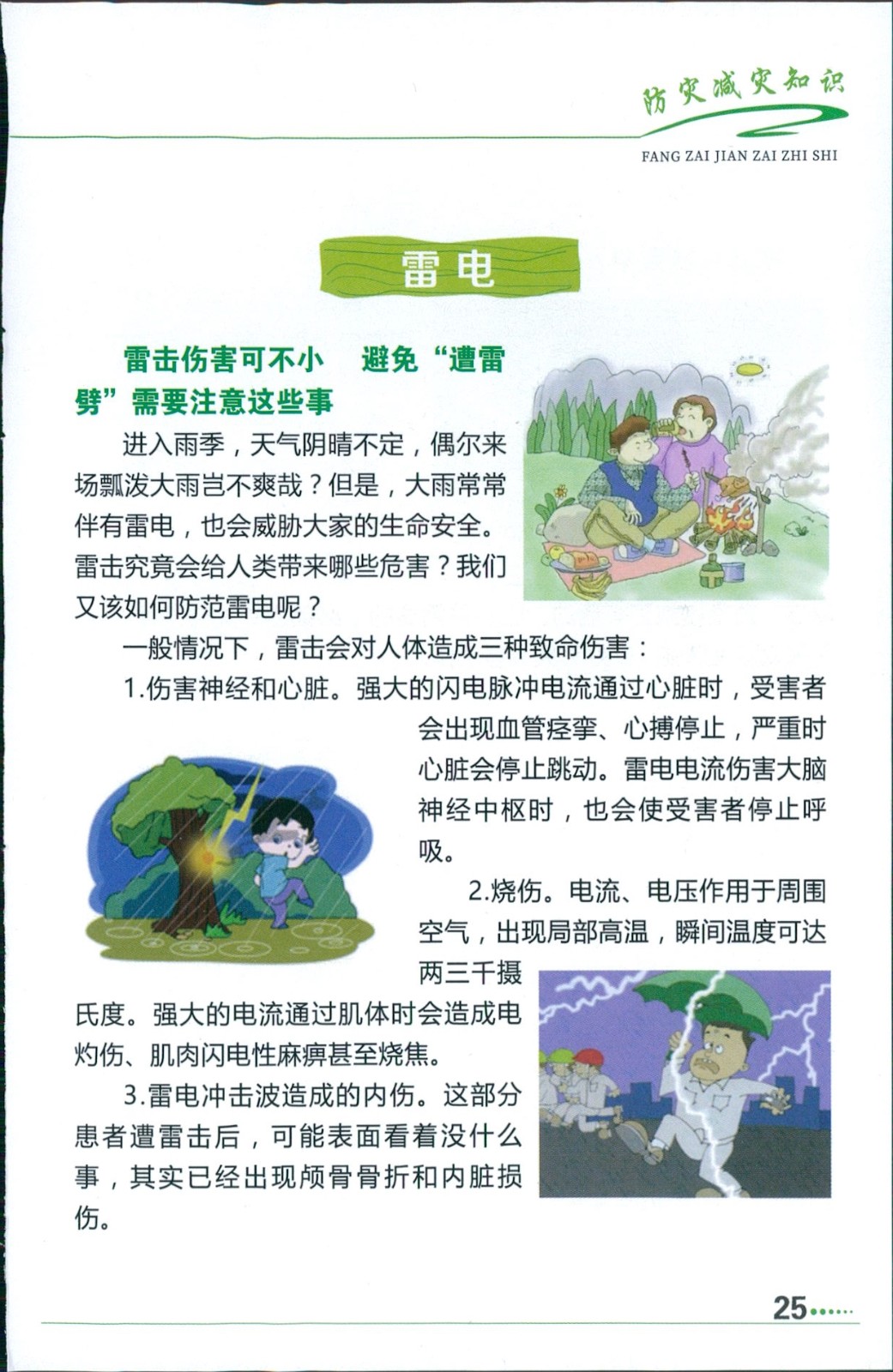 防灾减灾知识

FANG ZAI JIAN ZAI ZHI SHI

雷电

雷击伤害可不小　避免“遭雷劈”需要注意这些事

进入雨季，天气阴晴不定，偶尔来场瓢泼大雨岂不爽哉？但是，大雨常常伴有雷电，也会威胁大家的生命安全。雷击究竟会给人类带来哪些危害？我们又该如何防范雷电呢？

一般情况下，雷击会对人体造成三种致命伤害：

1.伤害神经和心脏。强大的闪电脉冲电流通过心脏时，受害者会出现血管痉挛、心搏停止，严重时心脏会停止跳动。雷电电流伤害大脑神经中枢时，也会使受害者停止呼吸。

2.烧伤。电流、电压作用于周围空气，出现局部高温，瞬间温度可达两三千摄氏度。强大的电流通过肌体时会造成电灼伤、肌肉闪电性麻痹甚至烧焦。

3.雷电冲击波造成的内伤。这部分患者遭雷击后，可能表面看着没什么事，其实已经出现颅骨骨折和内脏损伤。

25